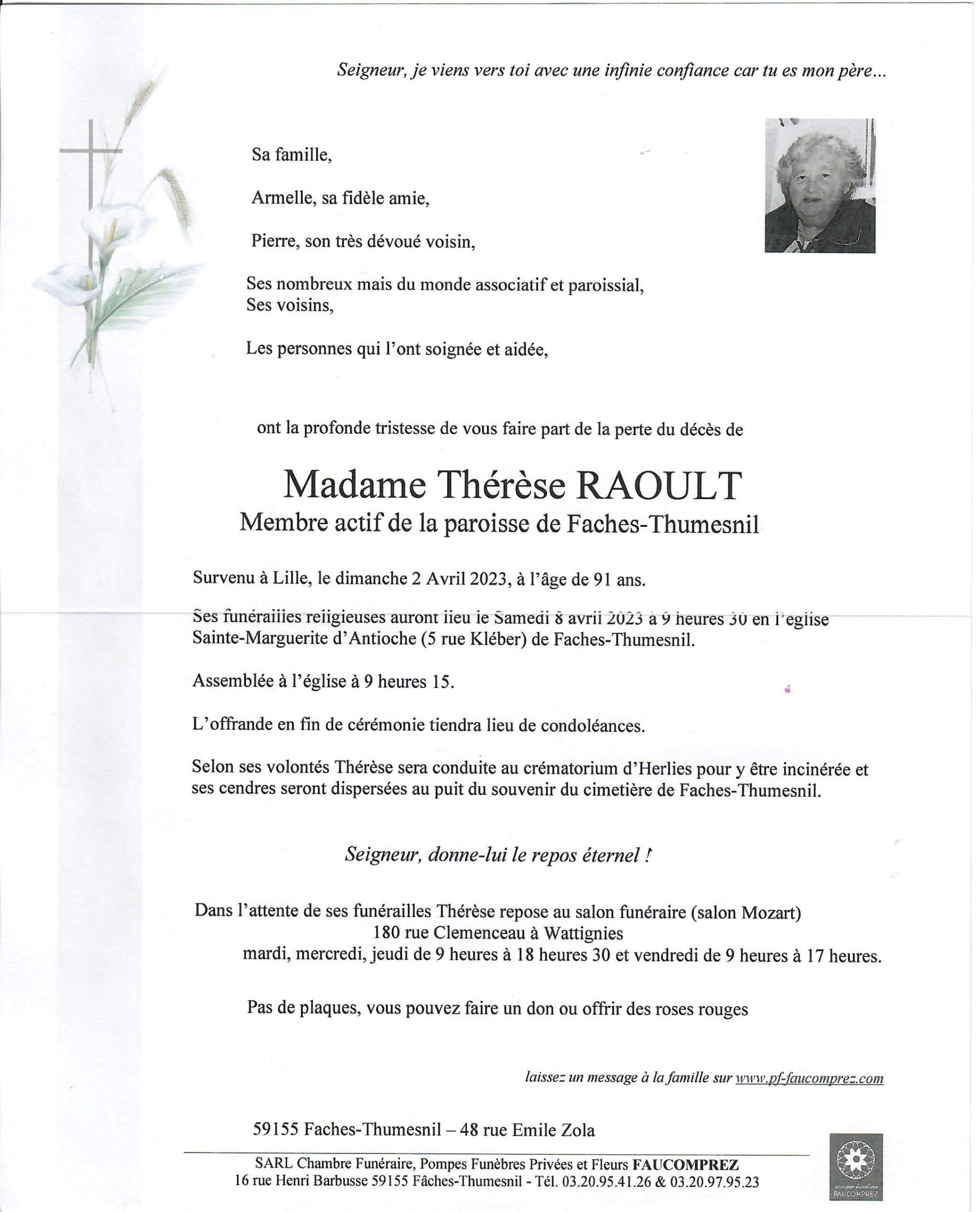 Seigneur, je viens vers toi avec une infinie confiance car tu es mon père...

Sa famille,

Armelle, sa fidèle amie,

Pierre, son très dévoué voisin,

Ses nombreux mais du monde associatif et paroissial,
Ses voisins,

Les personnes qui l'ont soignée et aidée,

ont la profonde tristesse de vous faire part de la perte du décès de

Madame Thérèse RAOULT
Membre actif de la paroisse de Faches-Thumesnil

Survenu à Lille, le dimanche 2 Avril 2023, à l'âge de 91 ans.

Ses funérailles religieuses auront lieu le Samedi 8 avril 2023 à 9 heures 30 en l'église Sainte-Marguerite d'Antioche (5 rue Kléber) de Faches-Thumesnil.

Assemblée à l'église à 9 heures 15.

L'offrande en fin de cérémonie tiendra lieu de condoléances.

Selon ses volontés Thérèse sera conduite au crématorium d'Herlies pour y être incinérée et ses cendres seront dispersées au puit du souvenir du cimetière de Faches-Thumesnil.

Seigneur, donne-lui le repos éternel !

Dans l'attente de ses funérailles Thérèse repose au salon funéraire (salon Mozart)
180 rue Clemenceau à Wattignies
mardi, mercredi, jeudi de 9 heures à 18 heures 30 et vendredi de 9 heures à 17 heures.

Pas de plaques, vous pouvez faire un don ou offrir des roses rouges

laissez un message à la famille sur www.pf-faucomprez.com

59155 Faches-Thumesnil – 48 rue Emile Zola

SARL Chambre Funéraire, Pompes Funèbres Privées et Fleurs FAUCOMPREZ
16 rue Henri Barbusse 59155 Fâches-Thumesnil - Tél. 03.20.95.41.26 & 03.20.97.95.23

pompes funèbres FAUCOMPREZ